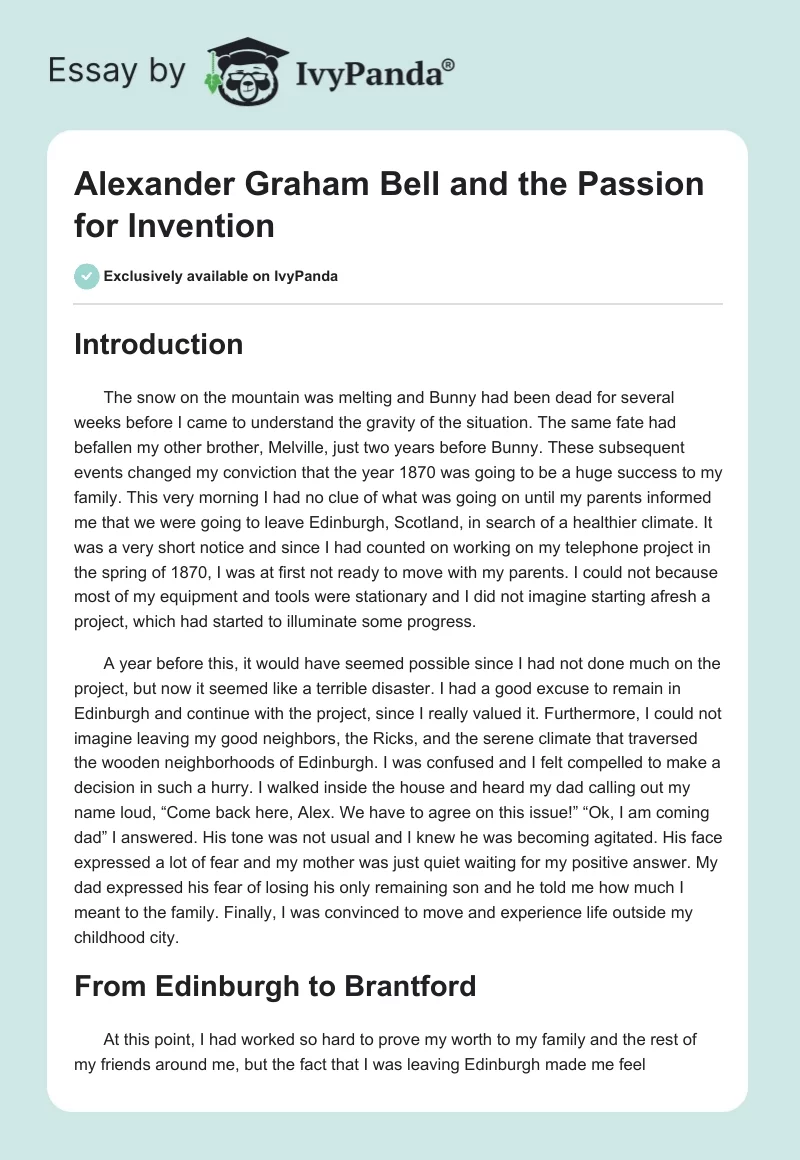 Essay by IvyPanda®

Alexander Graham Bell and the Passion for Invention

Exclusively available on IvyPanda

Introduction

The snow on the mountain was melting and Bunny had been dead for several weeks before I came to understand the gravity of the situation. The same fate had befallen my other brother, Melville, just two years before Bunny. These subsequent events changed my conviction that the year 1870 was going to be a huge success to my family. This very morning I had no clue of what was going on until my parents informed me that we were going to leave Edinburgh, Scotland, in search of a healthier climate. It was a very short notice and since I had counted on working on my telephone project in the spring of 1870, I was at first not ready to move with my parents. I could not because most of my equipment and tools were stationary and I did not imagine starting afresh a project, which had started to illuminate some progress.

A year before this, it would have seemed possible since I had not done much on the project, but now it seemed like a terrible disaster. I had a good excuse to remain in Edinburgh and continue with the project, since I really valued it. Furthermore, I could not imagine leaving my good neighbors, the Ricks, and the serene climate that traversed the wooden neighborhoods of Edinburgh. I was confused and I felt compelled to make a decision in such a hurry. I walked inside the house and heard my dad calling out my name loud, “Come back here, Alex. We have to agree on this issue!” “Ok, I am coming dad” I answered. His tone was not usual and I knew he was becoming agitated. His face expressed a lot of fear and my mother was just quiet waiting for my positive answer. My dad expressed his fear of losing his only remaining son and he told me how much I meant to the family. Finally, I was convinced to move and experience life outside my childhood city.

From Edinburgh to Brantford

At this point, I had worked so hard to prove my worth to my family and the rest of my friends around me, but the fact that I was leaving Edinburgh made me feel